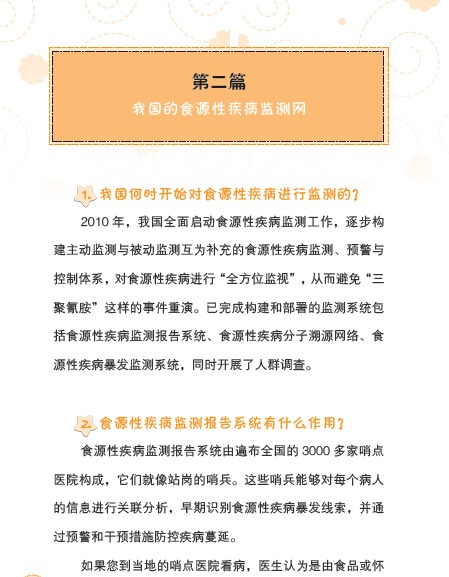 第二篇

我国的食源性疾病监测网

1. 我国何时开始对食源性疾病进行监测的？

2010 年，我国全面启动食源性疾病监测工作，逐步构建主动监测与被动监测互为补充的食源性疾病监测、预警与控制体系，对食源性疾病进行“全方位监视”，从而避免“三聚氰胺”这样的事件重演。已完成构建和部署的监测系统包括食源性疾病监测报告系统、食源性疾病分子溯源网络、食源性疾病暴发监测系统，同时开展了人群调查。

2. 食源性疾病监测报告系统有什么作用？

食源性疾病监测报告系统由遍布全国的 3000 多家哨点医院构成，它们就像站岗的哨兵。这些哨兵能够对每个病人的信息进行关联分析，早期识别食源性疾病暴发线索，并通过预警和干预措施防控疾病蔓延。

如果您到当地的哨点医院看病，医生认为是由食品或怀